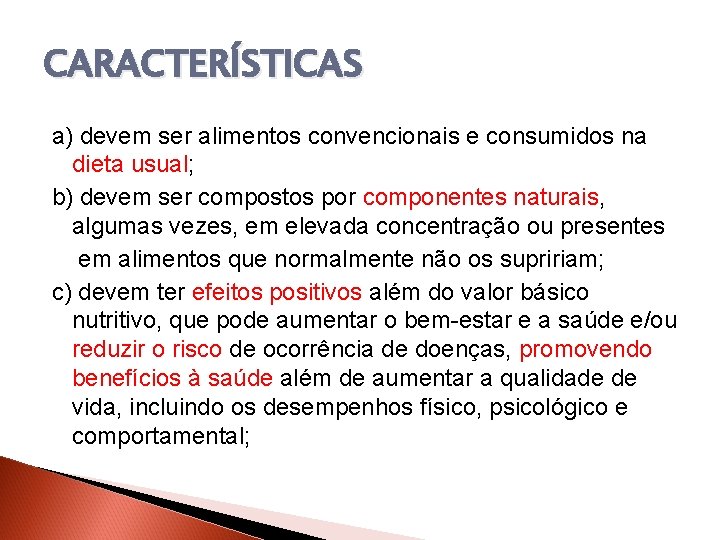 CARACTERÍSTICAS

a) devem ser alimentos convencionais e consumidos na dieta usual;

b) devem ser compostos por componentes naturais, algumas vezes, em elevada concentração ou presentes em alimentos que normalmente não os supririam;

c) devem ter efeitos positivos além do valor básico nutritivo, que pode aumentar o bem-estar e a saúde e/ou reduzir o risco de ocorrência de doenças, promovendo benefícios à saúde além de aumentar a qualidade de vida, incluindo os desempenhos físico, psicológico e comportamental;